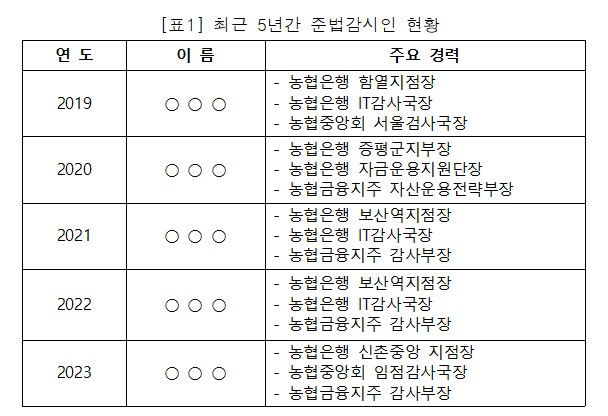 [표1] 최근 5년간 준법감시인 현황

| 연 도 | 이 름 | 주요 경력 |
|---|---|---|
| 2019 | ○ ○ ○ | - 농협은행 함열지점장<br>- 농협은행 IT감사국장<br>- 농협중앙회 서울검사국장 |
| 2020 | ○ ○ ○ | - 농협은행 증평군지부장<br>- 농협은행 자금운용지원단장<br>- 농협금융지주 자산운용전략부장 |
| 2021 | ○ ○ ○ | - 농협은행 보산역지점장<br>- 농협은행 IT감사국장<br>- 농협금융지주 감사부장 |
| 2022 | ○ ○ ○ | - 농협은행 보산역지점장<br>- 농협은행 IT감사국장<br>- 농협금융지주 감사부장 |
| 2023 | ○ ○ ○ | - 농협은행 신촌중앙 지점장<br>- 농협중앙회 임점감사국장<br>- 농협금융지주 감사부장 |